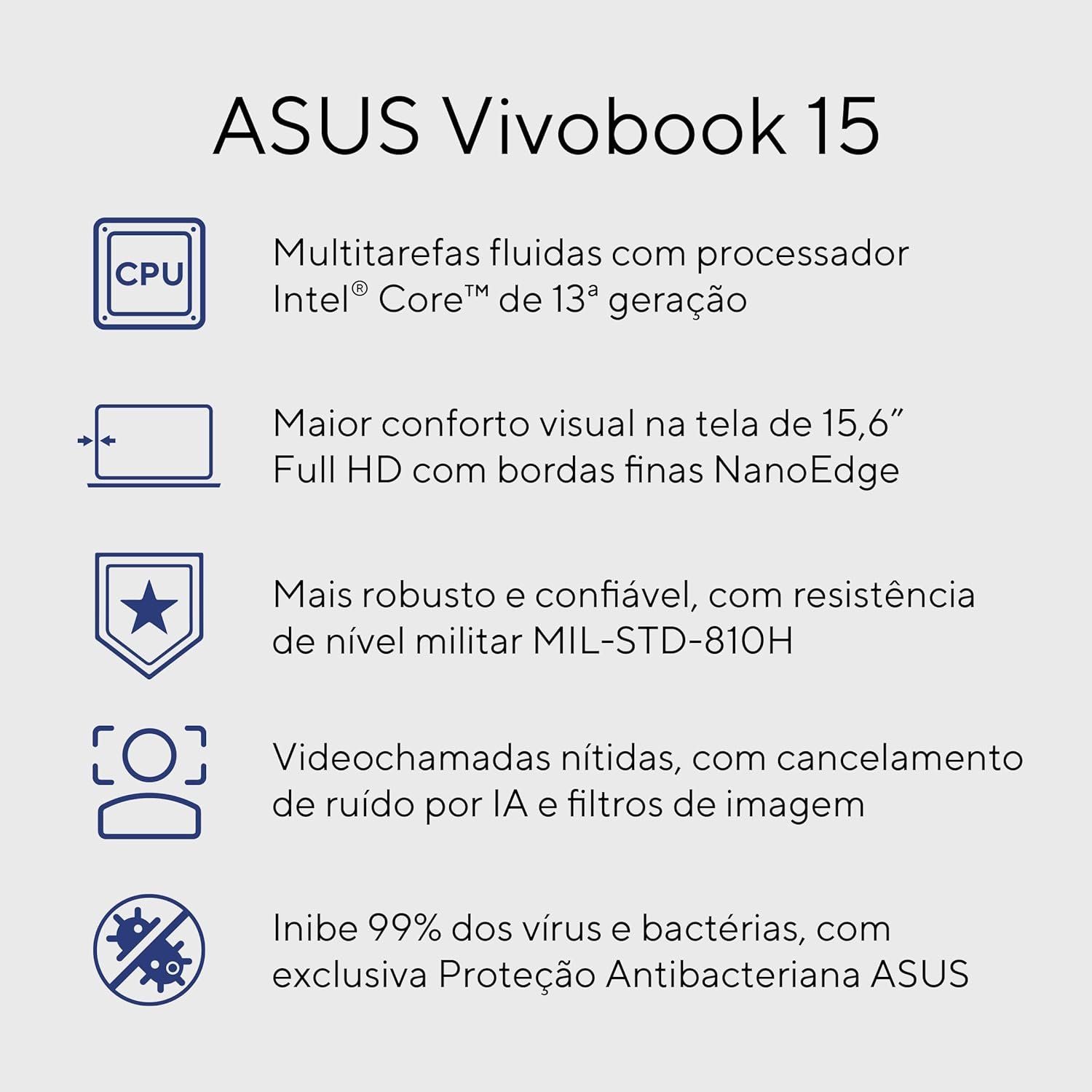 ASUS Vivobook 15

CPU

Multitarefas fluidas com processador Intel® Core™ de 13ª geração

Maior conforto visual na tela de 15,6" Full HD com bordas finas NanoEdge

Mais robusto e confiável, com resistência de nível militar MIL-STD-810H

Videochamadas nítidas, com cancelamento de ruído por IA e filtros de imagem

Inibe 99% dos vírus e bactérias, com exclusiva Proteção Antibacteriana ASUS